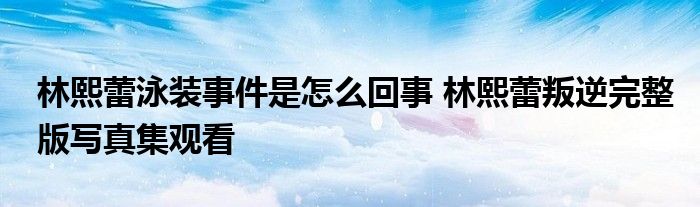 林熙蕾泳装事件是怎么回事 林熙蕾叛逆完整版写真集观看